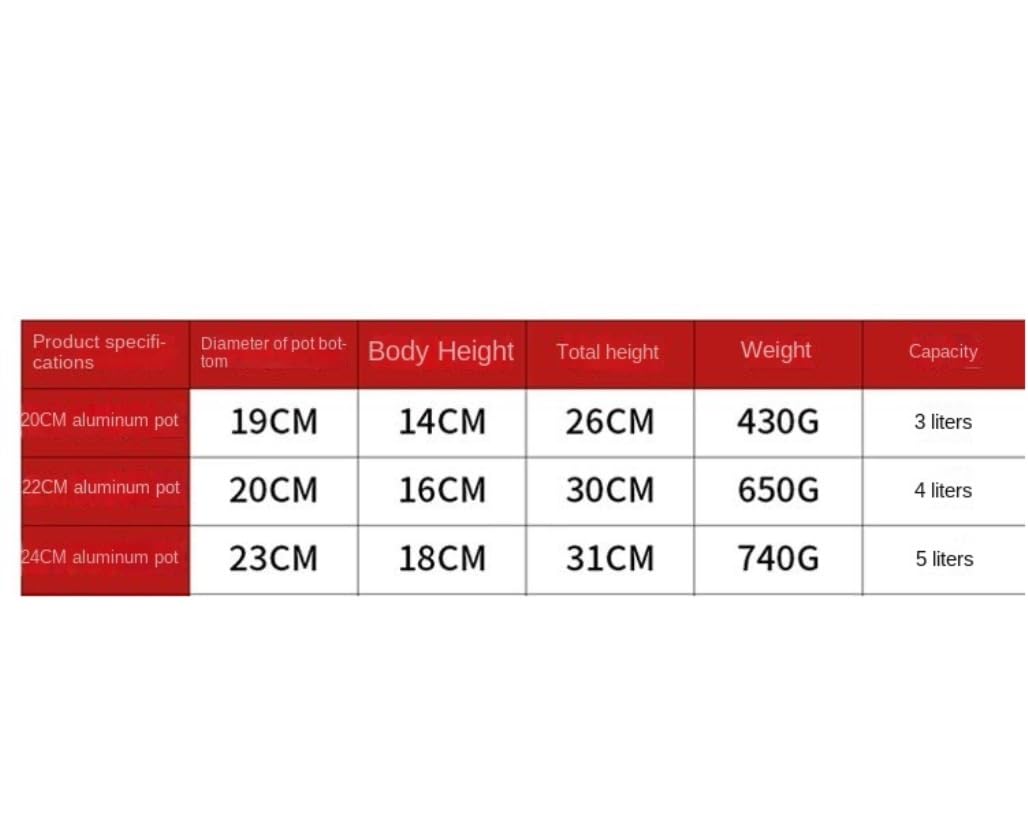 | Product specifications | Diameter of pot bottom | Body Height | Total height | Weight | Capacity |
|---|---|---|---|---|---|
| 20CM aluminum pot | 19CM | 14CM | 26CM | 430G | 3 liters |
| 22CM aluminum pot | 20CM | 16CM | 30CM | 650G | 4 liters |
| 24CM aluminum pot | 23CM | 18CM | 31CM | 740G | 5 liters |